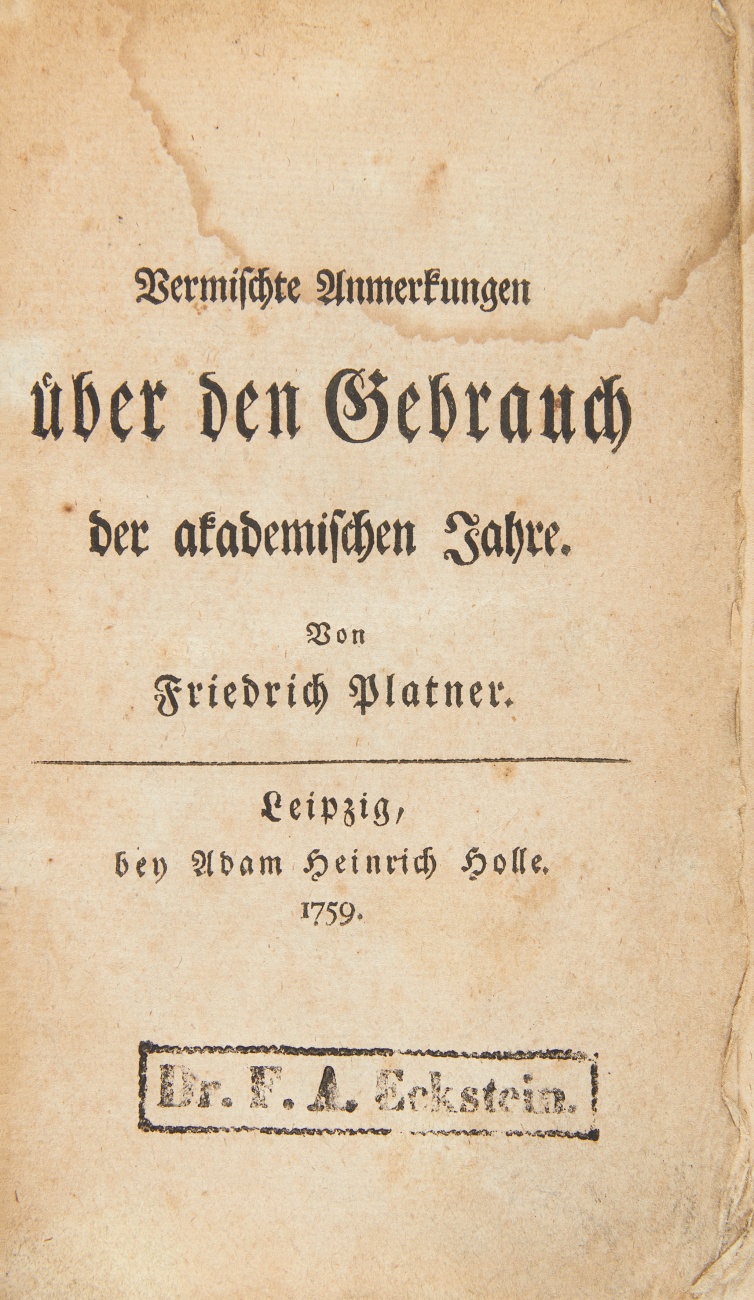 Vermischte Anmerkungen

über den Gebrauch

der akademischen Jahre.

Von

Friedrich Platner.

Leipzig,

bey Adam Heinrich Holle.

1759.

Dr. F. A. Eckstein.